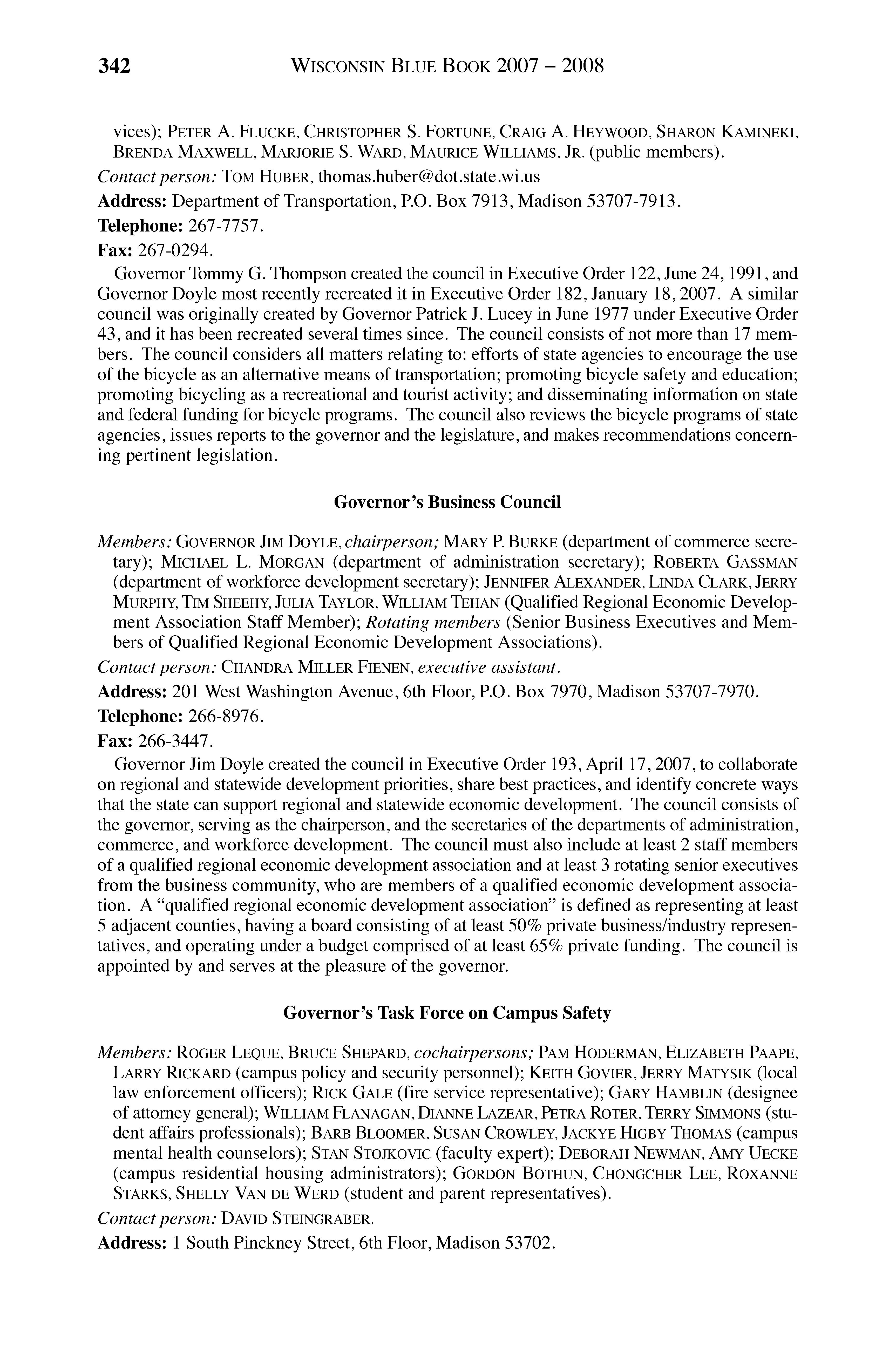 342 WISCONSIN BLUE BOOK 2007 – 2008

vices); PETER A. FLUCKE, CHRISTOPHER S. FORTUNE, CRAIG A. HEYWOOD, SHARON KAMINEKI, BRENDA MAXWELL, MARJORIE S. WARD, MAURICE WILLIAMS, JR. (public members).

Contact person: TOM HUBER, thomas.huber@dot.state.wi.us

Address: Department of Transportation, P.O. Box 7913, Madison 53707-7913.

Telephone: 267-7757.

Fax: 267-0294.

Governor Tommy G. Thompson created the council in Executive Order 122, June 24, 1991, and Governor Doyle most recently recreated it in Executive Order 182, January 18, 2007. A similar council was originally created by Governor Patrick J. Lucey in June 1977 under Executive Order 43, and it has been recreated several times since. The council consists of not more than 17 members. The council considers all matters relating to: efforts of state agencies to encourage the use of the bicycle as an alternative means of transportation; promoting bicycle safety and education; promoting bicycling as a recreational and tourist activity; and disseminating information on state and federal funding for bicycle programs. The council also reviews the bicycle programs of state agencies, issues reports to the governor and the legislature, and makes recommendations concerning pertinent legislation.

Governor's Business Council

Members: GOVERNOR JIM DOYLE, chairperson; MARY P. BURKE (department of commerce secretary); MICHAEL L. MORGAN (department of administration secretary); ROBERTA GASSMAN (department of workforce development secretary); JENNIFER ALEXANDER, LINDA CLARK, JERRY MURPHY, TIM SHEEHY, JULIA TAYLOR, WILLIAM TEHAN (Qualified Regional Economic Development Association Staff Member); Rotating members (Senior Business Executives and Members of Qualified Regional Economic Development Associations).

Contact person: CHANDRA MILLER FIENEN, executive assistant.

Address: 201 West Washington Avenue, 6th Floor, P.O. Box 7970, Madison 53707-7970.

Telephone: 266-8976.

Fax: 266-3447.

Governor Jim Doyle created the council in Executive Order 193, April 17, 2007, to collaborate on regional and statewide development priorities, share best practices, and identify concrete ways that the state can support regional and statewide economic development. The council consists of the governor, serving as the chairperson, and the secretaries of the departments of administration, commerce, and workforce development. The council must also include at least 2 staff members of a qualified regional economic development association and at least 3 rotating senior executives from the business community, who are members of a qualified economic development association. A "qualified regional economic development association" is defined as representing at least 5 adjacent counties, having a board consisting of at least 50% private business/industry representatives, and operating under a budget comprised of at least 65% private funding. The council is appointed by and serves at the pleasure of the governor.

Governor's Task Force on Campus Safety

Members: ROGER LEQUE, BRUCE SHEPARD, cochairpersons; PAM HODERMAN, ELIZABETH PAAPE, LARRY RICKARD (campus policy and security personnel); KEITH GOVIER, JERRY MATYSIK (local law enforcement officers); RICK GALE (fire service representative); GARY HAMBLIN (designee of attorney general); WILLIAM FLANAGAN, DIANNE LAZEAR, PETRA ROTER, TERRY SIMMONS (student affairs professionals); BARB BLOOMER, SUSAN CROWLEY, JACKYE HIGBY THOMAS (campus mental health counselors); STAN STOJKOVIC (faculty expert); DEBORAH NEWMAN, AMY UECKE (campus residential housing administrators); GORDON BOTHUN, CHONGCHER LEE, ROXANNE STARKS, SHELLY VAN DE WERD (student and parent representatives).

Contact person: DAVID STEINGRABER.

Address: 1 South Pinckney Street, 6th Floor, Madison 53702.